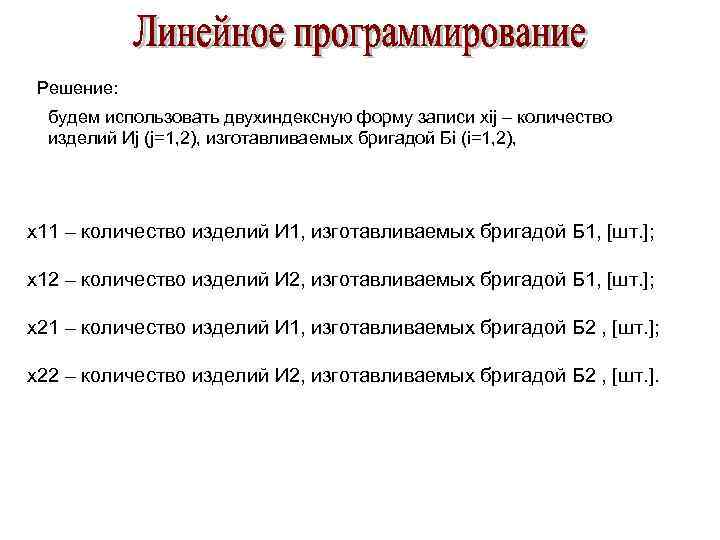 Линейное программирование

Решение:

будем использовать двухиндексную форму записи xij – количество изделий Иj (j=1,2), изготавливаемых бригадой Бi (i=1,2),

x11 – количество изделий И1, изготавливаемых бригадой Б1, [шт.];

x12 – количество изделий И2, изготавливаемых бригадой Б1, [шт.];

x21 – количество изделий И1, изготавливаемых бригадой Б2 , [шт.];

x22 – количество изделий И2, изготавливаемых бригадой Б2 , [шт.].